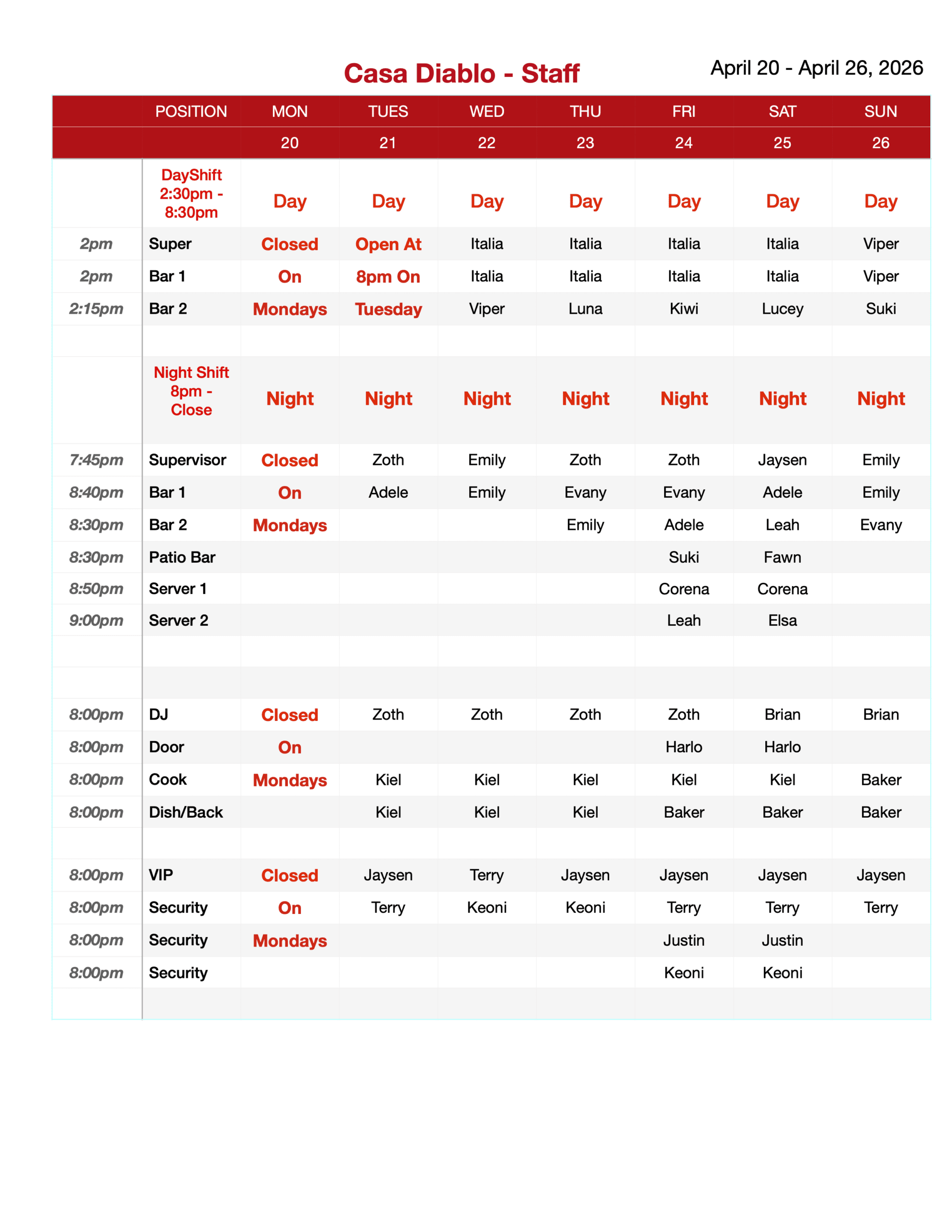 Casa Diablo - Staff

April 20 - April 26, 2026

| | POSITION | MON | TUES | WED | THU | FRI | SAT | SUN |
|---|---|---|---|---|---|---|---|---|
| | | 20 | 21 | 22 | 23 | 24 | 25 | 26 |
| | DayShift 2:30pm - 8:30pm | Day | Day | Day | Day | Day | Day | Day |
| 2pm | Super | Closed | Open At | Italia | Italia | Italia | Italia | Viper |
| 2pm | Bar 1 | On | 8pm On | Italia | Italia | Italia | Italia | Viper |
| 2:15pm | Bar 2 | Mondays | Tuesday | Viper | Luna | Kiwi | Lucey | Suki |
| | | | | | | | | |
| | Night Shift 8pm - Close | Night | Night | Night | Night | Night | Night | Night |
| 7:45pm | Supervisor | Closed | Zoth | Emily | Zoth | Zoth | Jaysen | Emily |
| 8:40pm | Bar 1 | On | Adele | Emily | Evany | Evany | Adele | Emily |
| 8:30pm | Bar 2 | Mondays | | | Emily | Adele | Leah | Evany |
| 8:30pm | Patio Bar | | | | | Suki | Fawn | |
| 8:50pm | Server 1 | | | | | Corena | Corena | |
| 9:00pm | Server 2 | | | | | Leah | Elsa | |
| | | | | | | | | |
| | | | | | | | | |
| 8:00pm | DJ | Closed | Zoth | Zoth | Zoth | Zoth | Brian | Brian |
| 8:00pm | Door | On | | | | Harlo | Harlo | |
| 8:00pm | Cook | Mondays | Kiel | Kiel | Kiel | Kiel | Kiel | Baker |
| 8:00pm | Dish/Back | | Kiel | Kiel | Kiel | Baker | Baker | Baker |
| | | | | | | | | |
| 8:00pm | VIP | Closed | Jaysen | Terry | Jaysen | Jaysen | Jaysen | Jaysen |
| 8:00pm | Security | On | Terry | Keoni | Keoni | Terry | Terry | Terry |
| 8:00pm | Security | Mondays | | | | Justin | Justin | |
| 8:00pm | Security | | | | | Keoni | Keoni | |